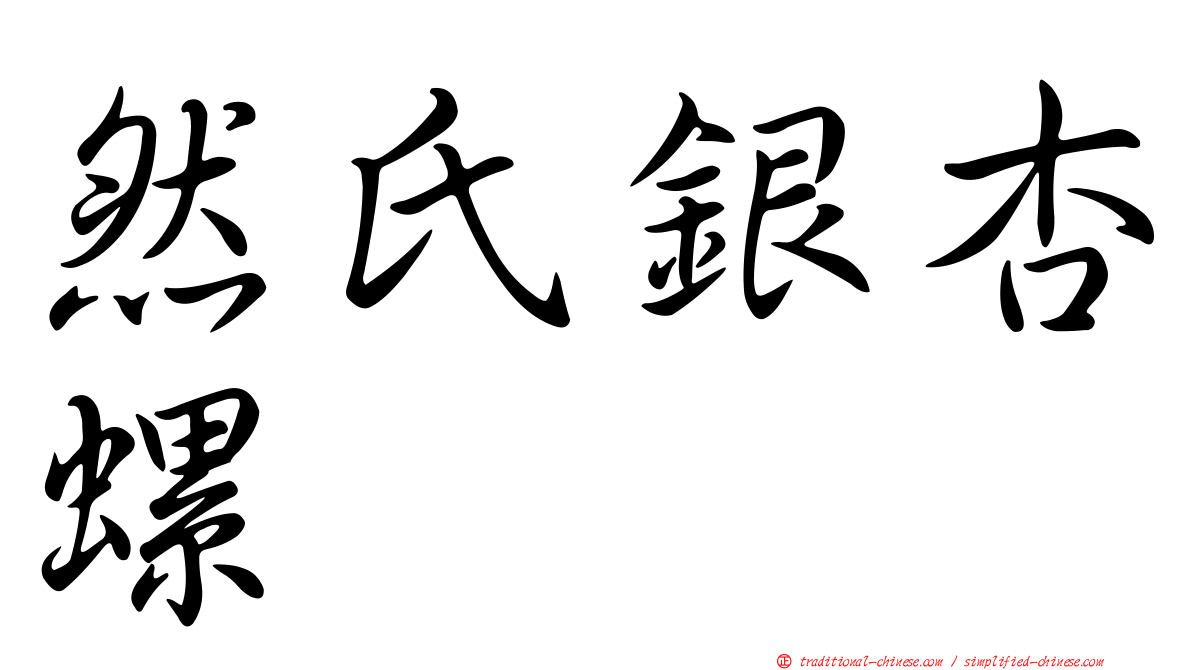 然氏銀杏螺

正 traditional-chinese.com / simplified-chinese.com